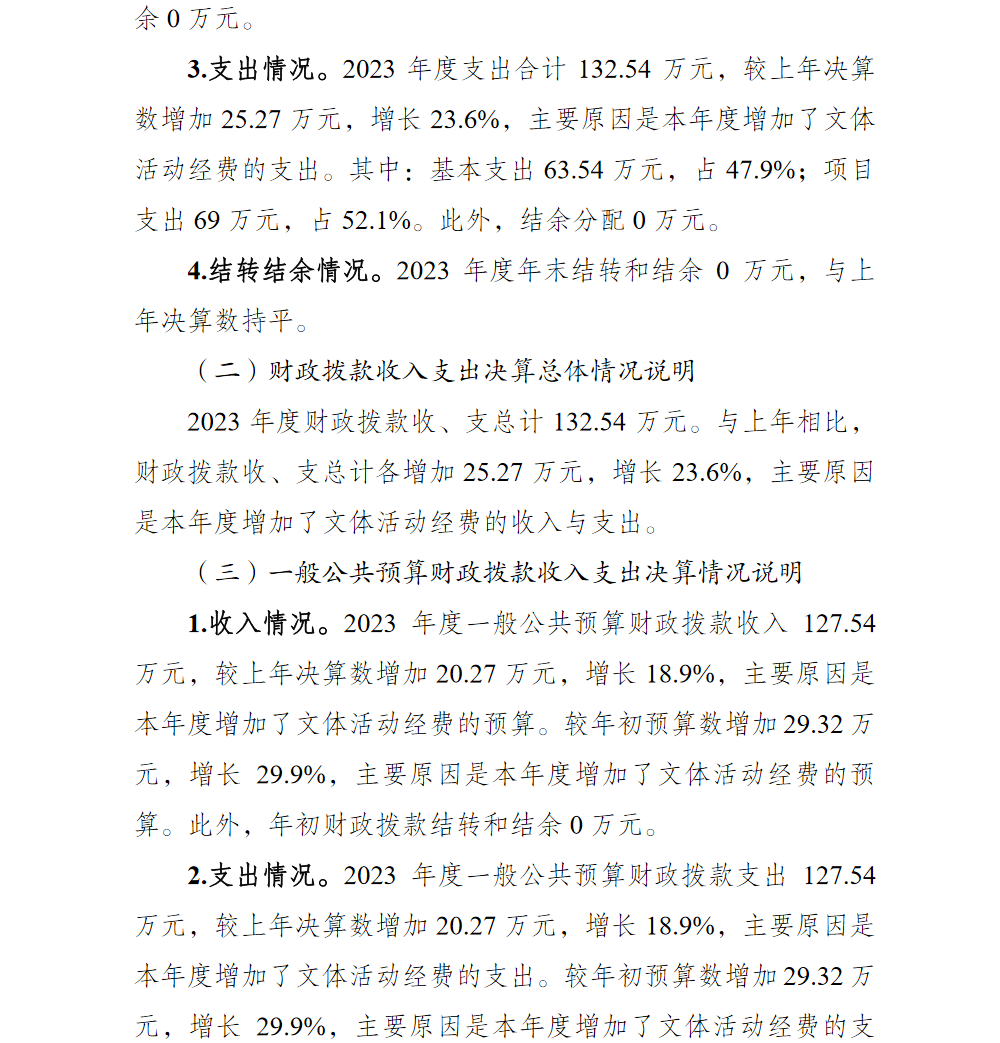 余 0 万元。

3.支出情况。2023 年度支出合计 132.54 万元，较上年决算数增加 25.27 万元，增长 23.6%，主要原因是本年度增加了文体活动经费的支出。其中：基本支出 63.54 万元，占 47.9%；项目支出 69 万元，占 52.1%。此外，结余分配 0 万元。

4.结转结余情况。2023 年度年末结转和结余 0 万元，与上年决算数持平。

（二）财政拨款收入支出决算总体情况说明

2023 年度财政拨款收、支总计 132.54 万元。与上年相比，财政拨款收、支总计各增加 25.27 万元，增长 23.6%，主要原因是本年度增加了文体活动经费的收入与支出。

（三）一般公共预算财政拨款收入支出决算情况说明

1.收入情况。2023 年度一般公共预算财政拨款收入 127.54 万元，较上年决算数增加 20.27 万元，增长 18.9%，主要原因是本年度增加了文体活动经费的预算。较年初预算数增加 29.32 万元，增长 29.9%，主要原因是本年度增加了文体活动经费的预算。此外，年初财政拨款结转和结余 0 万元。

2.支出情况。2023 年度一般公共预算财政拨款支出 127.54 万元，较上年决算数增加 20.27 万元，增长 18.9%，主要原因是本年度增加了文体活动经费的支出。较年初预算数增加 29.32 万元，增长 29.9%，主要原因是本年度增加了文体活动经费的支